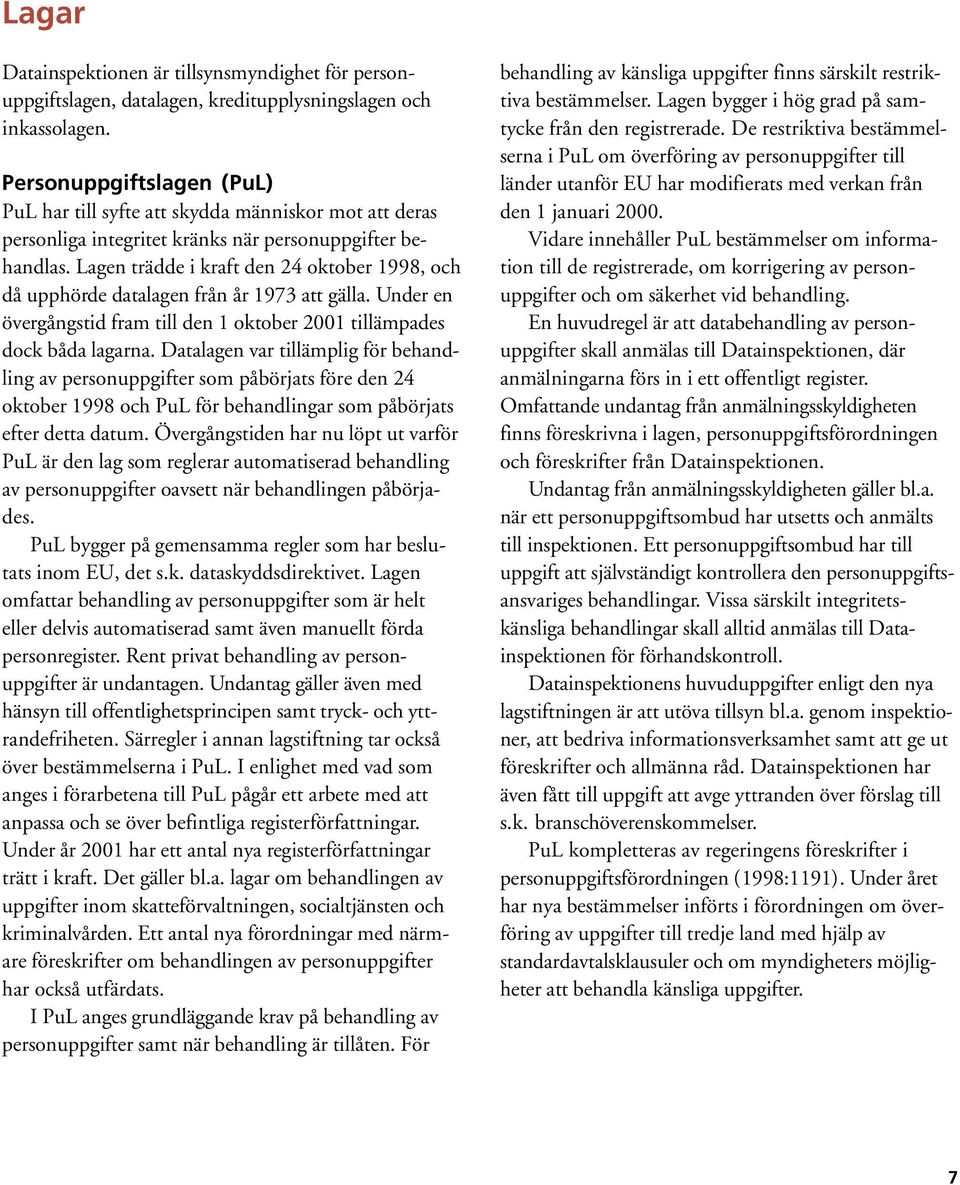 Lagar

Datainspektionen är tillsynsmyndighet för personuppgiftslagen, datalagen, kreditupplysningslagen och inkassolagen.

Personuppgiftslagen (PuL)
PuL har till syfte att skydda människor mot att deras personliga integritet kränks när personuppgifter behandlas. Lagen trädde i kraft den 24 oktober 1998, och då upphörde datalagen från år 1973 att gälla. Under en övergångstid fram till den 1 oktober 2001 tillämpades dock båda lagarna. Datalagen var tillämplig för behandling av personuppgifter som påbörjats före den 24 oktober 1998 och PuL för behandlingar som påbörjats efter detta datum. Övergångstiden har nu löpt ut varför PuL är den lag som reglerar automatiserad behandling av personuppgifter oavsett när behandlingen påbörjades.
PuL bygger på gemensamma regler som har beslutats inom EU, det s.k. dataskyddsdirektivet. Lagen omfattar behandling av personuppgifter som är helt eller delvis automatiserad samt även manuellt förda personregister. Rent privat behandling av personuppgifter är undantagen. Undantag gäller även med hänsyn till offentlighetsprincipen samt tryck- och yttrandefriheten. Särregler i annan lagstiftning tar också över bestämmelserna i PuL. I enlighet med vad som anges i förarbetena till PuL pågår ett arbete med att anpassa och se över befintliga registerförfattningar. Under år 2001 har ett antal nya registerförfattningar trätt i kraft. Det gäller bl.a. lagar om behandlingen av uppgifter inom skatteförvaltningen, socialtjänsten och kriminalvården. Ett antal nya förordningar med närmare föreskrifter om behandlingen av personuppgifter har också utfärdats.
I PuL anges grundläggande krav på behandling av personuppgifter samt när behandling är tillåten. För behandling av känsliga uppgifter finns särskilt restriktiva bestämmelser. Lagen bygger i hög grad på samtycke från den registrerade. De restriktiva bestämmelserna i PuL om överföring av personuppgifter till länder utanför EU har modifierats med verkan från den 1 januari 2000.
Vidare innehåller PuL bestämmelser om information till de registrerade, om korrigering av personuppgifter och om säkerhet vid behandling.
En huvudregel är att databehandling av personuppgifter skall anmälas till Datainspektionen, där anmälningarna förs in i ett offentligt register. Omfattande undantag från anmälningsskyldigheten finns föreskrivna i lagen, personuppgiftsförordningen och föreskrifter från Datainspektionen.
Undantag från anmälningsskyldigheten gäller bl.a. när ett personuppgiftsombud har utsetts och anmälts till inspektionen. Ett personuppgiftsombud har till uppgift att självständigt kontrollera den personuppgiftsansvariges behandlingar. Vissa särskilt integritetskänsliga behandlingar skall alltid anmälas till Datainspektionen för förhandskontroll.
Datainspektionens huvuduppgifter enligt den nya lagstiftningen är att utöva tillsyn bl.a. genom inspektioner, att bedriva informationsverksamhet samt att ge ut föreskrifter och allmänna råd. Datainspektionen har även fått till uppgift att avge yttranden över förslag till s.k. branschöverenskommelser.
PuL kompletteras av regeringens föreskrifter i personuppgiftsförordningen (1998:1191). Under året har nya bestämmelser införts i förordningen om överföring av uppgifter till tredje land med hjälp av standardavtalsklausuler och om myndigheters möjligheter att behandla känsliga uppgifter.

7